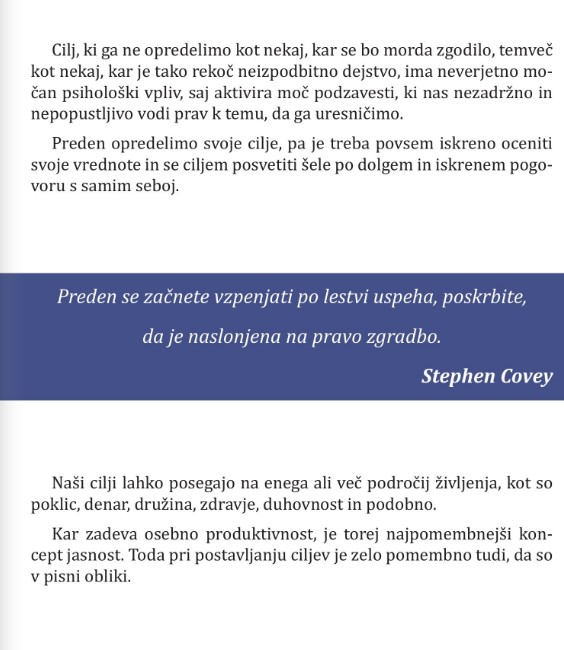 Cilj, ki ga ne opredelimo kot nekaj, kar se bo morda zgodilo, temveč kot nekaj, kar je tako rekoč neizpodbitno dejstvo, ima neverjetno močan psihološki vpliv, saj aktivira moč podzavesti, ki nas nezadržno in nepopustljivo vodi prav k temu, da ga uresničimo.

Preden opredelimo svoje cilje, pa je treba povsem iskreno oceniti svoje vrednote in se ciljem posvetiti šele po dolgem in iskrenem pogovoru s samim seboj.

Preden se začnete vzpenjati po lestvi uspeha, poskrbite, da je naslonjena na pravo zgradbo.

Stephen Covey

Naši cilji lahko posegajo na enega ali več področij življenja, kot so poklic, denar, družina, zdravje, duhovnost in podobno.

Kar zadeva osebno produktivnost, je torej najpomembnejši koncept jasnost. Toda pri postavljanju ciljev je zelo pomembno tudi, da so v pisni obliki.